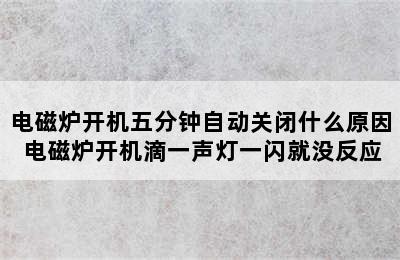 电磁炉开机五分钟自动关闭什么原因
电磁炉开机滴一声灯一闪就没反应